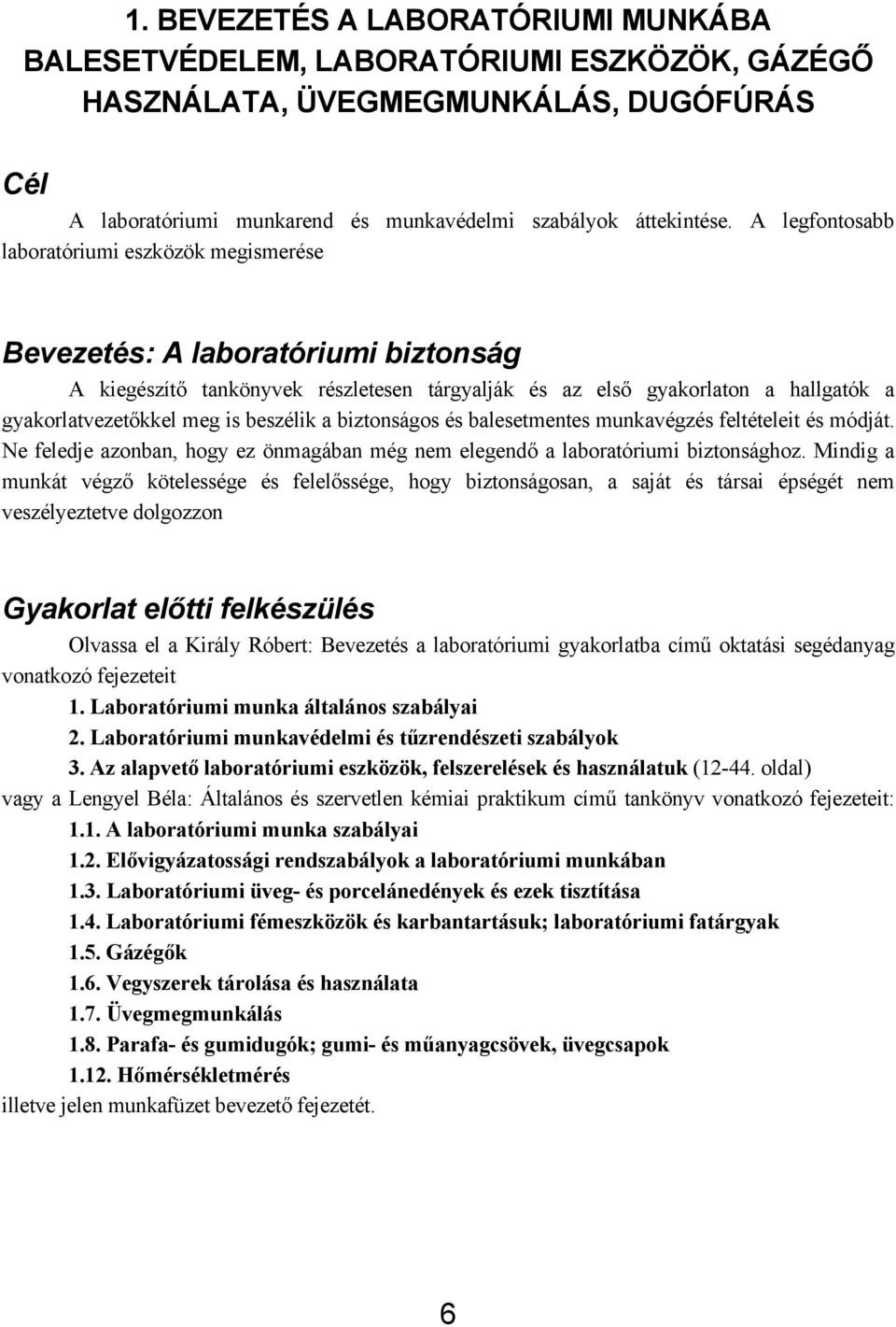 1. BEVEZETÉS A LABORATÓRIUMI MUNKÁBA BALESETVÉDELEM, LABORATÓRIUMI ESZKÖZÖK, GÁZÉGŐ HASZNÁLATA, ÜVEGMEGMUNKÁLÁS, DUGÓFÚRÁS

Cél

A laboratóriumi munkarend és munkavédelmi szabályok áttekintése. A legfontosabb laboratóriumi eszközök megismerése

Bevezetés: A laboratóriumi biztonság

A kiegészítő tankönyvek részletesen tárgyalják és az első gyakorlaton a hallgatók a gyakorlatvezetőkkel meg is beszélik a biztonságos és balesetmentes munkavégzés feltételeit és módját. Ne feledje azonban, hogy ez önmagában még nem elegendő a laboratóriumi biztonsághoz. Mindig a munkát végző kötelessége és felelőssége, hogy biztonságosan, a saját és társai épségét nem veszélyeztetve dolgozzon

Gyakorlat előtti felkészülés

Olvassa el a Király Róbert: Bevezetés a laboratóriumi gyakorlatba című oktatási segédanyag vonatkozó fejezeteit

1. Laboratóriumi munka általános szabályai
2. Laboratóriumi munkavédelmi és tűzrendészeti szabályok
3. Az alapvető laboratóriumi eszközök, felszerelések és használatuk (12-44. oldal)

vagy a Lengyel Béla: Általános és szervetlen kémiai praktikum című tankönyv vonatkozó fejezeteit:

1.1. A laboratóriumi munka szabályai
1.2. Elővigyázatossági rendszabályok a laboratóriumi munkában
1.3. Laboratóriumi üveg- és porcelánedények és ezek tisztítása
1.4. Laboratóriumi fémeszközök és karbantartásuk; laboratóriumi fatárgyak
1.5. Gázégők
1.6. Vegyszerek tárolása és használata
1.7. Üvegmegmunkálás
1.8. Parafa- és gumidugók; gumi- és műanyagcsövek, üvegcsapok
1.12. Hőmérsékletmérés

illetve jelen munkafüzet bevezető fejezetét.

6